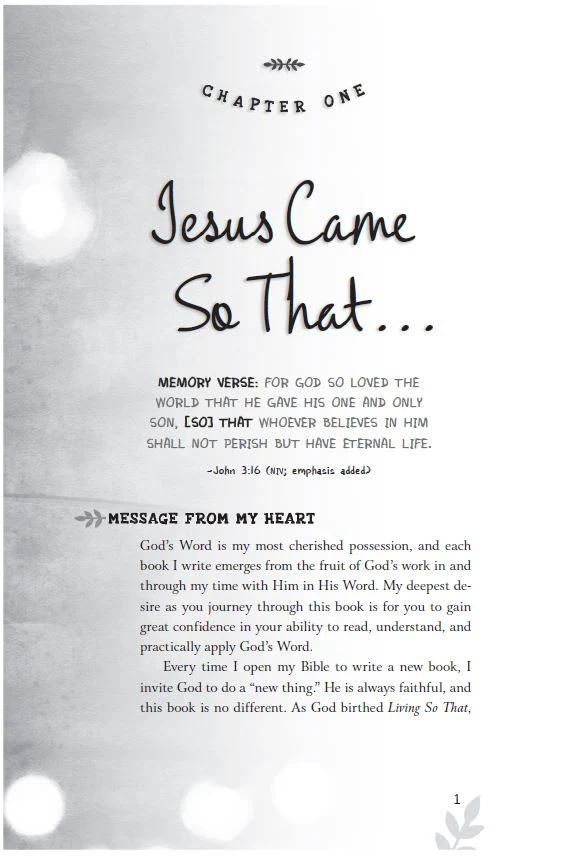 CHAPTER ONE

Jesus Came So That...

MEMORY VERSE: FOR GOD SO LOVED THE WORLD THAT HE GAVE HIS ONE AND ONLY SON, [SO] THAT WHOEVER BELIEVES IN HIM SHALL NOT PERISH BUT HAVE ETERNAL LIFE.

-John 3:16 (NIV; emphasis added)

MESSAGE FROM MY HEART

God's Word is my most cherished possession, and each book I write emerges from the fruit of God's work in and through my time with Him in His Word. My deepest desire as you journey through this book is for you to gain great confidence in your ability to read, understand, and practically apply God's Word.

Every time I open my Bible to write a new book, I invite God to do a "new thing." He is always faithful, and this book is no different. As God birthed Living So That,

1